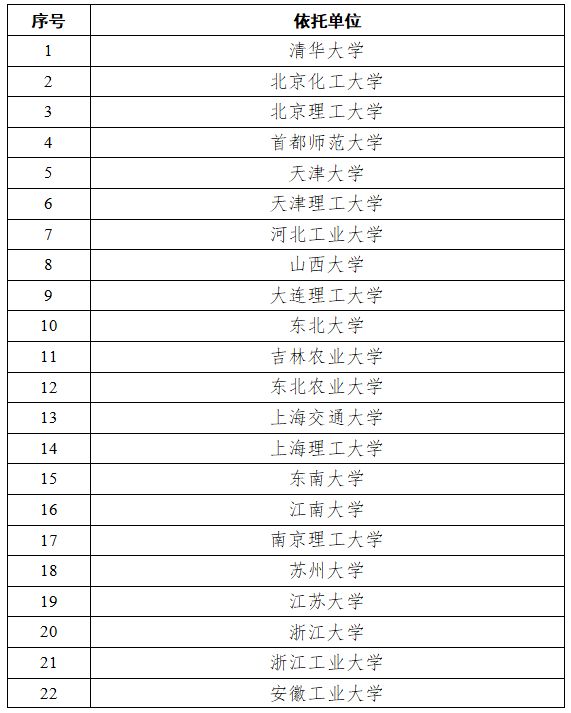 | 序号 | 依托单位 |
|---|---|
| 1 | 清华大学 |
| 2 | 北京化工大学 |
| 3 | 北京理工大学 |
| 4 | 首都师范大学 |
| 5 | 天津大学 |
| 6 | 天津理工大学 |
| 7 | 河北工业大学 |
| 8 | 山西大学 |
| 9 | 大连理工大学 |
| 10 | 东北大学 |
| 11 | 吉林农业大学 |
| 12 | 东北农业大学 |
| 13 | 上海交通大学 |
| 14 | 上海理工大学 |
| 15 | 东南大学 |
| 16 | 江南大学 |
| 17 | 南京理工大学 |
| 18 | 苏州大学 |
| 19 | 江苏大学 |
| 20 | 浙江大学 |
| 21 | 浙江工业大学 |
| 22 | 安徽工业大学 |